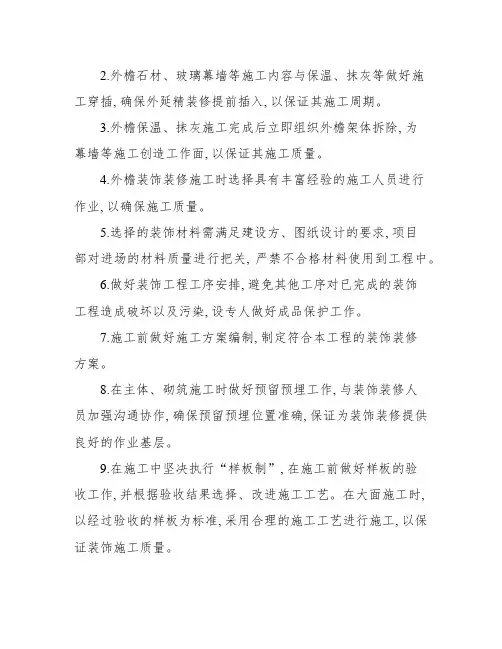 2.外檐石材、玻璃幕墙等施工内容与保温、抹灰等做好施工穿插，确保外延精装修提前插入，以保证其施工周期。

3.外檐保温、抹灰施工完成后立即组织外檐架体拆除，为幕墙等施工创造工作面，以保证其施工质量。

4.外檐装饰装修施工时选择具有丰富经验的施工人员进行作业，以确保施工质量。

5.选择的装饰材料需满足建设方、图纸设计的要求，项目部对进场的材料质量进行把关，严禁不合格材料使用到工程中。

6.做好装饰工程工序安排，避免其他工序对已完成的装饰工程造成破坏以及污染，设专人做好成品保护工作。

7.施工前做好施工方案编制，制定符合本工程的装饰装修方案。

8.在主体、砌筑施工时做好预留预埋工作，与装饰装修人员加强沟通协作，确保预留预埋位置准确，保证为装饰装修提供良好的作业基层。

9.在施工中坚决执行“样板制”，在施工前做好样板的验收工作，并根据验收结果选择、改进施工工艺。在大面施工时，以经过验收的样板为标准，采用合理的施工工艺进行施工，以保证装饰施工质量。